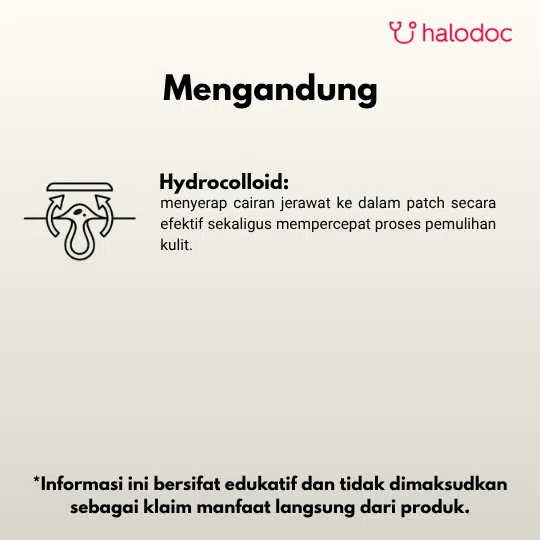 halodoc

Mengandung

Hydrocolloid:
menyerap cairan jerawat ke dalam patch secara efektif sekaligus mempercepat proses pemulihan kulit.

*Informasi ini bersifat edukatif dan tidak dimaksudkan sebagai klaim manfaat langsung dari produk.